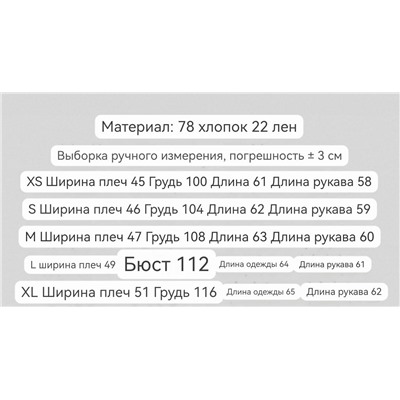 Материал: 78 хлопок 22 лен

Выборка ручного измерения, погрешность ± 3 см

XS Ширина плеч 45 Грудь 100 Длина 61 Длина рукава 58

S Ширина плеч 46 Грудь 104 Длина 62 Длина рукава 59

M Ширина плеч 47 Грудь 108 Длина 63 Длина рукава 60

L ширина плеч 49 Бюст 112 Длина одежды 64 Длина рукава 61

XL Ширина плеч 51 Грудь 116 Длина одежды 65 Длина рукава 62